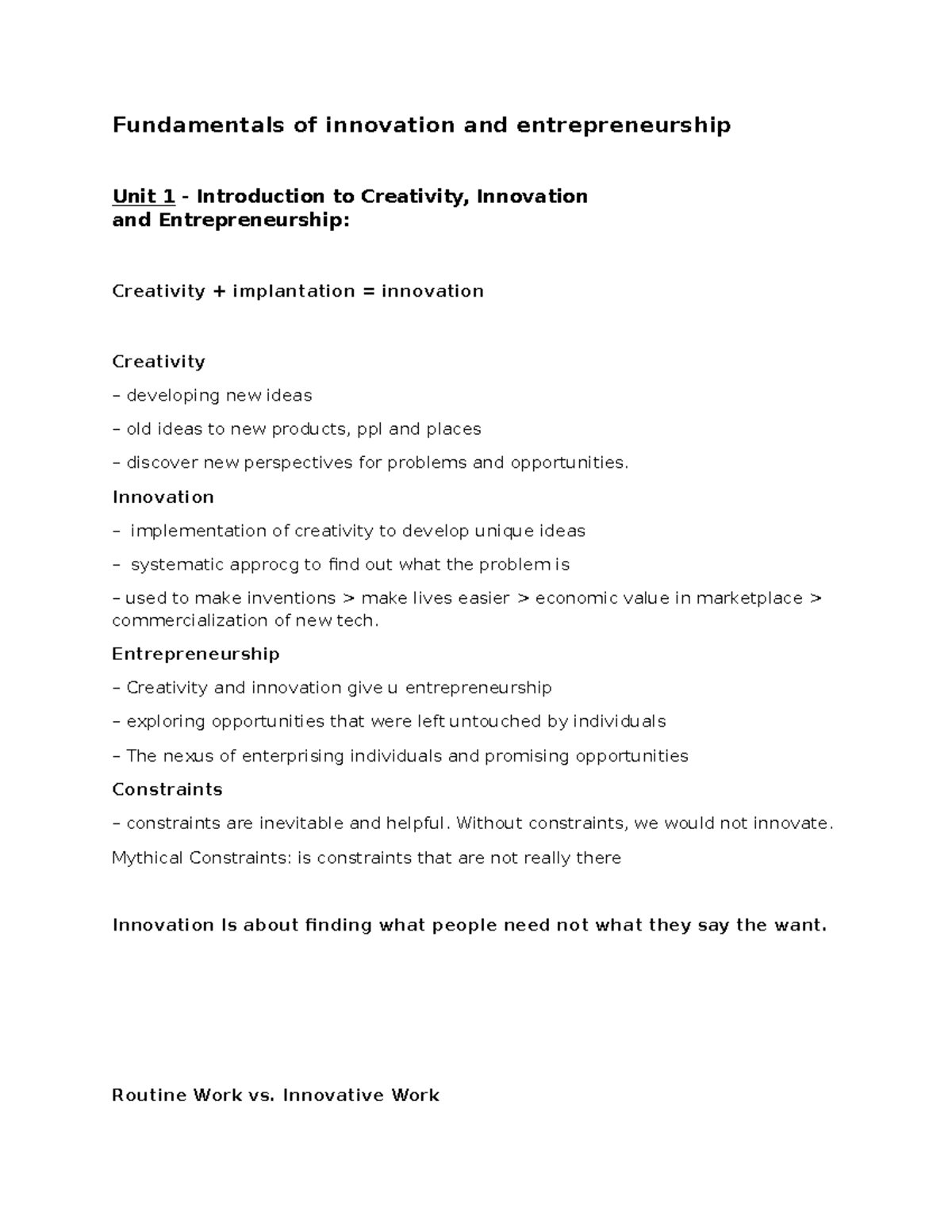 Fundamentals of innovation and entrepreneurship

Unit 1 - Introduction to Creativity, Innovation and Entrepreneurship:

Creativity + implantation = innovation

Creativity

– developing new ideas

– old ideas to new products, ppl and places

– discover new perspectives for problems and opportunities.

Innovation

– implementation of creativity to develop unique ideas

– systematic approcg to find out what the problem is

– used to make inventions > make lives easier > economic value in marketplace > commercialization of new tech.

Entrepreneurship

– Creativity and innovation give u entrepreneurship

– exploring opportunities that were left untouched by individuals

– The nexus of enterprising individuals and promising opportunities

Constraints

– constraints are inevitable and helpful. Without constraints, we would not innovate.

Mythical Constraints: is constraints that are not really there

Innovation Is about finding what people need not what they say the want.

Routine Work vs. Innovative Work